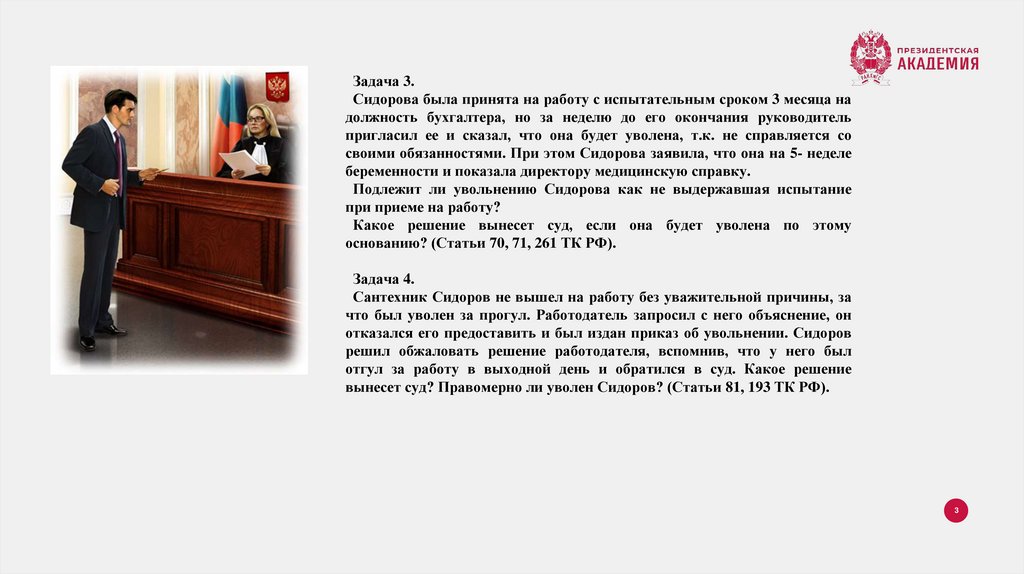 ПРЕЗИДЕНТСКАЯ АКАДЕМИЯ

Задача 3.
Сидорова была принята на работу с испытательным сроком 3 месяца на должность бухгалтера, но за неделю до его окончания руководитель пригласил ее и сказал, что она будет уволена, т.к. не справляется со своими обязанностями. При этом Сидорова заявила, что она на 5- неделе беременности и показала директору медицинскую справку.
Подлежит ли увольнению Сидорова как не выдержавшая испытание при приеме на работу?
Какое решение вынесет суд, если она будет уволена по этому основанию? (Статьи 70, 71, 261 ТК РФ).

Задача 4.
Сантехник Сидоров не вышел на работу без уважительной причины, за что был уволен за прогул. Работодатель запросил с него объяснение, он отказался его предоставить и был издан приказ об увольнении. Сидоров решил обжаловать решение работодателя, вспомнив, что у него был отгул за работу в выходной день и обратился в суд. Какое решение вынесет суд? Правомерно ли уволен Сидоров? (Статьи 81, 193 ТК РФ).

3